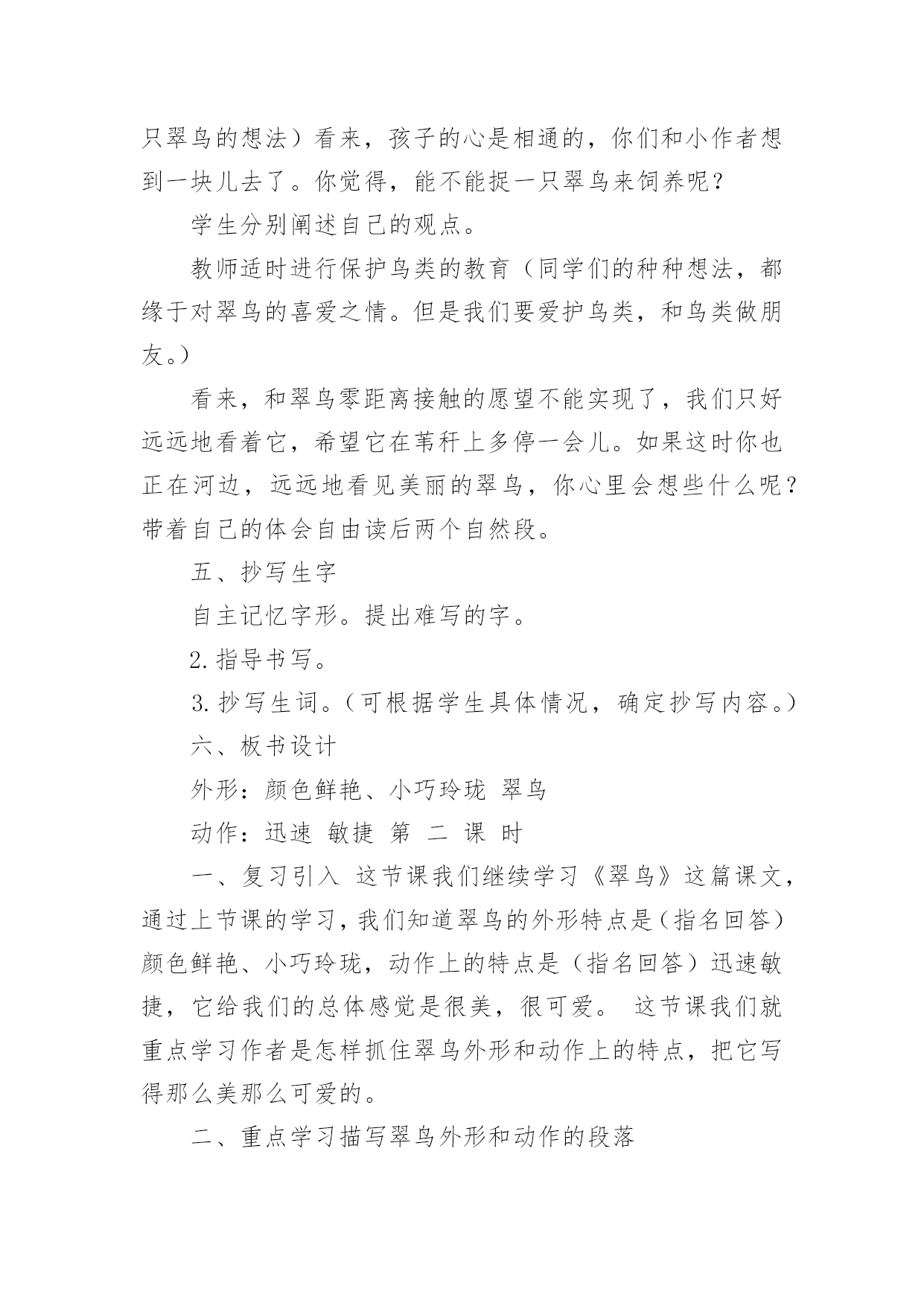 只翠鸟的想法）看来，孩子的心是相通的，你们和小作者想到一块儿去了。你觉得，能不能捉一只翠鸟来饲养呢？

学生分别阐述自己的观点。

教师适时进行保护鸟类的教育（同学们的种种想法，都缘于对翠鸟的喜爱之情。但是我们要爱护鸟类，和鸟类做朋友。）

看来，和翠鸟零距离接触的愿望不能实现了，我们只好远远地看着它，希望它在苇秆上多停一会儿。如果这时你也正在河边，远远地看见美丽的翠鸟，你心里会想些什么呢？带着自己的体会自由读后两个自然段。

五、抄写生字

自主记忆字形。提出难写的字。

2.指导书写。

3.抄写生词。（可根据学生具体情况，确定抄写内容。）

六、板书设计

外形：颜色鲜艳、小巧玲珑 翠鸟

动作：迅速 敏捷 第 二 课 时

一、复习引入 这节课我们继续学习《翠鸟》这篇课文，通过上节课的学习，我们知道翠鸟的外形特点是（指名回答）颜色鲜艳、小巧玲珑，动作上的特点是（指名回答）迅速敏捷，它给我们的总体感觉是很美，很可爱。 这节课我们就重点学习作者是怎样抓住翠鸟外形和动作上的特点，把它写得那么美那么可爱的。

二、重点学习描写翠鸟外形和动作的段落